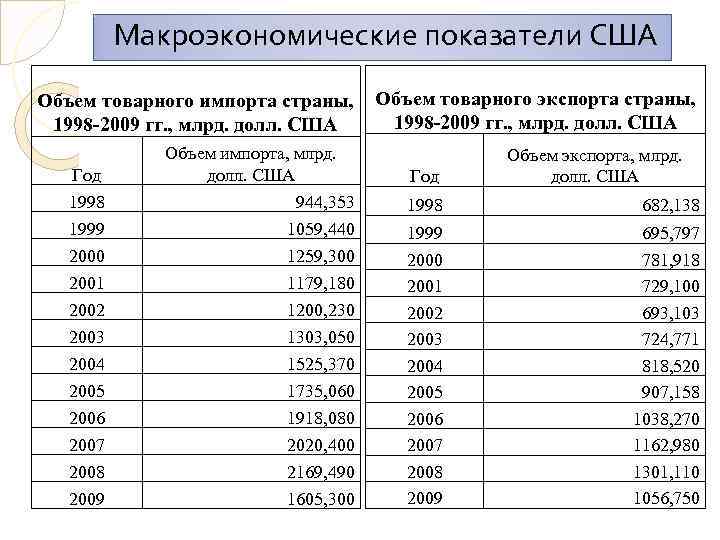 Макроэкономические показатели США

Объем товарного импорта страны, 1998-2009 гг., млрд. долл. США

| Год | Объем импорта, млрд. долл. США |
|---|---|
| 1998 | 944,353 |
| 1999 | 1059,440 |
| 2000 | 1259,300 |
| 2001 | 1179,180 |
| 2002 | 1200,230 |
| 2003 | 1303,050 |
| 2004 | 1525,370 |
| 2005 | 1735,060 |
| 2006 | 1918,080 |
| 2007 | 2020,400 |
| 2008 | 2169,490 |
| 2009 | 1605,300 |

Объем товарного экспорта страны, 1998-2009 гг., млрд. долл. США

| Год | Объем экспорта, млрд. долл. США |
|---|---|
| 1998 | 682,138 |
| 1999 | 695,797 |
| 2000 | 781,918 |
| 2001 | 729,100 |
| 2002 | 693,103 |
| 2003 | 724,771 |
| 2004 | 818,520 |
| 2005 | 907,158 |
| 2006 | 1038,270 |
| 2007 | 1162,980 |
| 2008 | 1301,110 |
| 2009 | 1056,750 |